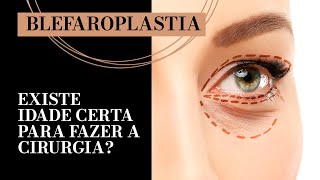 BLEFAROPLASTIA

EXISTE IDADE CERTA PARA FAZER A CIRURGIA?